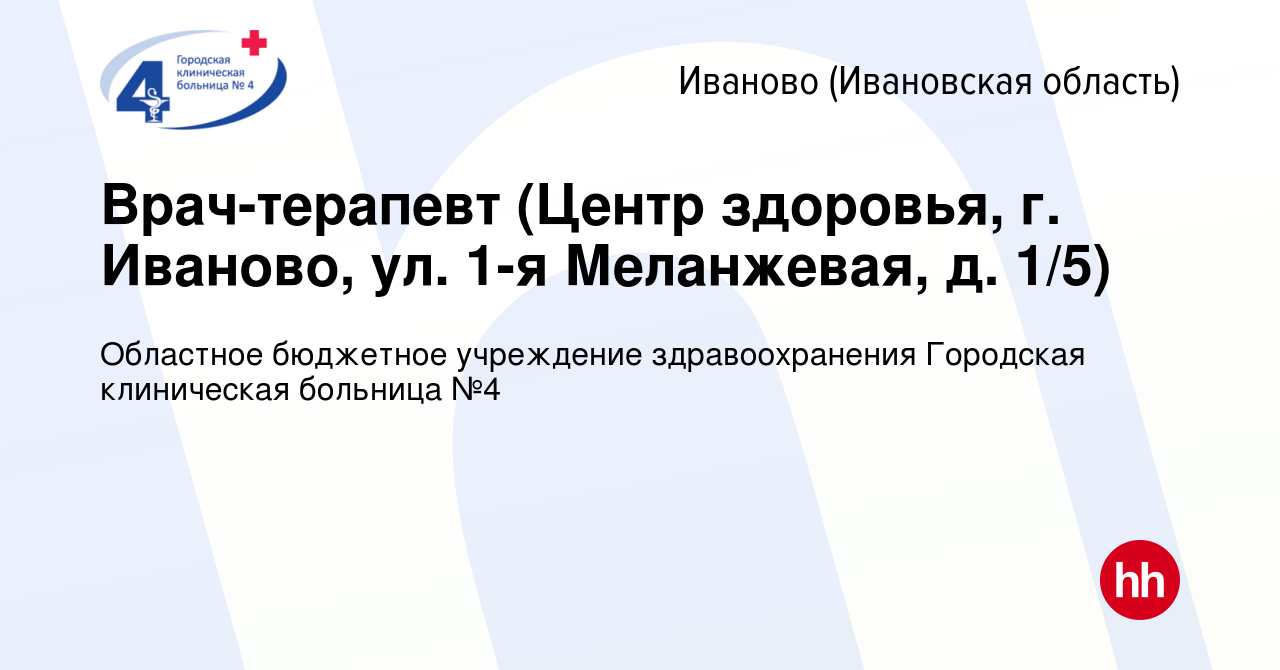 4
Городская клиническая больница № 4

Иваново (Ивановская область)

Врач-терапевт (Центр здоровья, г. Иваново, ул. 1-я Меланжевая, д. 1/5)

Областное бюджетное учреждение здравоохранения Городская клиническая больница №4

hh